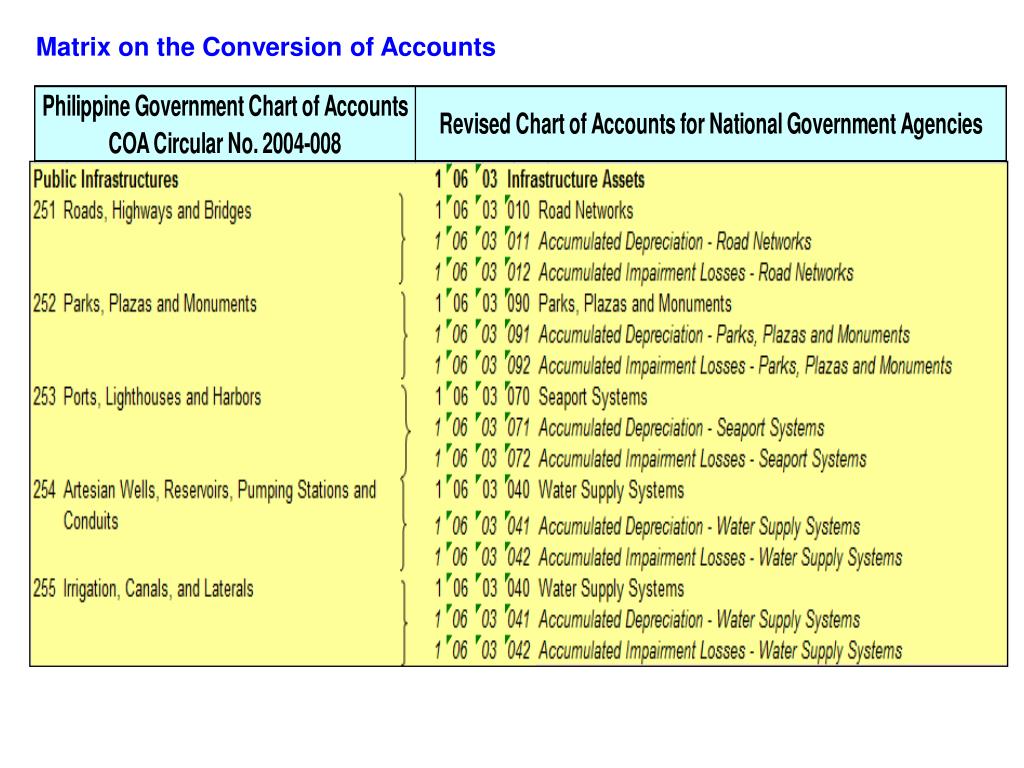 Matrix on the Conversion of Accounts

| Philippine Government Chart of Accounts COA Circular No. 2004-008 | Revised Chart of Accounts for National Government Agencies |
|---|---|
| Public Infrastructures | 1 06 03 Infrastructure Assets |
| 251 Roads, Highways and Bridges | 1 06 03 010 Road Networks |
| | 1 06 03 011 Accumulated Depreciation - Road Networks |
| | 1 06 03 012 Accumulated Impairment Losses - Road Networks |
| 252 Parks, Plazas and Monuments | 1 06 03 090 Parks, Plazas and Monuments |
| | 1 06 03 091 Accumulated Depreciation - Parks, Plazas and Monuments |
| | 1 06 03 092 Accumulated Impairment Losses - Parks, Plazas and Monuments |
| 253 Ports, Lighthouses and Harbors | 1 06 03 070 Seaport Systems |
| | 1 06 03 071 Accumulated Depreciation - Seaport Systems |
| | 1 06 03 072 Accumulated Impairment Losses - Seaport Systems |
| 254 Artesian Wells, Reservoirs, Pumping Stations and Conduits | 1 06 03 040 Water Supply Systems |
| | 1 06 03 041 Accumulated Depreciation - Water Supply Systems |
| | 1 06 03 042 Accumulated Impairment Losses - Water Supply Systems |
| 255 Irrigation, Canals, and Laterals | 1 06 03 040 Water Supply Systems |
| | 1 06 03 041 Accumulated Depreciation - Water Supply Systems |
| | 1 06 03 042 Accumulated Impairment Losses - Water Supply Systems |